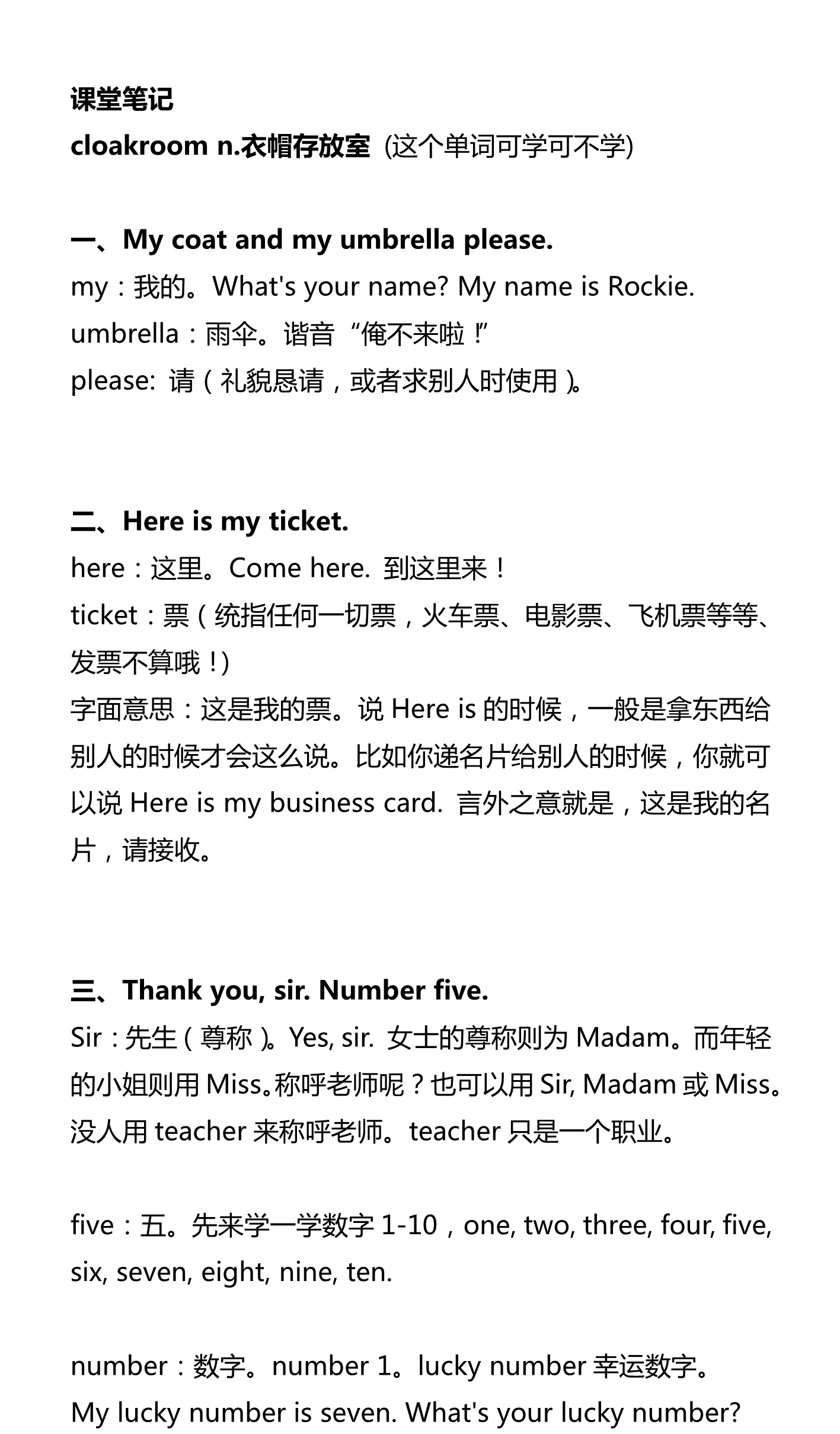 课堂笔记
cloakroom n.衣帽存放室 (这个单词可学可不学)

一、My coat and my umbrella please.
my：我的。What's your name? My name is Rockie.
umbrella：雨伞。谐音“俺不来啦！”
please: 请（礼貌恳请，或者求别人时使用）。

二、Here is my ticket.
here：这里。Come here. 到这里来！
ticket：票（统指任何一切票，火车票、电影票、飞机票等等、发票不算哦！）
字面意思：这是我的票。说 Here is 的时候，一般是拿东西给别人的时候才会这么说。比如你递名片给别人的时候，你就可以说 Here is my business card. 言外之意就是，这是我的名片，请接收。

三、Thank you, sir. Number five.
Sir：先生（尊称）。Yes, sir. 女士的尊称则为 Madam。而年轻的小姐则用 Miss。称呼老师呢？也可以用 Sir, Madam 或 Miss。没人用 teacher 来称呼老师。teacher 只是一个职业。

five：五。先来学一学数字 1-10，one, two, three, four, five, six, seven, eight, nine, ten.

number：数字。number 1。lucky number 幸运数字。
My lucky number is seven. What's your lucky number?